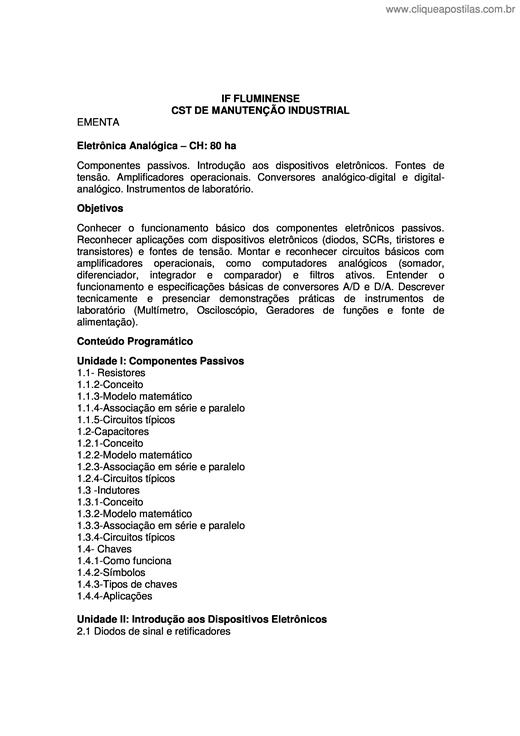 www.cliqueapostilas.com.br

IF FLUMINENSE
CST DE MANUTENÇÃO INDUSTRIAL
EMENTA

Eletrônica Analógica – CH: 80 ha

Componentes passivos. Introdução aos dispositivos eletrônicos. Fontes de tensão. Amplificadores operacionais. Conversores analógico-digital e digital-analógico. Instrumentos de laboratório.

Objetivos

Conhecer o funcionamento básico dos componentes eletrônicos passivos. Reconhecer aplicações com dispositivos eletrônicos (diodos, SCRs, tiristores e transistores) e fontes de tensão. Montar e reconhecer circuitos básicos com amplificadores operacionais, como computadores analógicos (somador, diferenciador, integrador e comparador) e filtros ativos. Entender o funcionamento e especificações básicas de conversores A/D e D/A. Descrever tecnicamente e presenciar demonstrações práticas de instrumentos de laboratório (Multímetro, Osciloscópio, Geradores de funções e fonte de alimentação).

Conteúdo Programático

Unidade I: Componentes Passivos
1.1- Resistores
1.1.2-Conceito
1.1.3-Modelo matemático
1.1.4-Associação em série e paralelo
1.1.5-Circuitos típicos
1.2-Capacitores
1.2.1-Conceito
1.2.2-Modelo matemático
1.2.3-Associação em série e paralelo
1.2.4-Circuitos típicos
1.3 -Indutores
1.3.1-Conceito
1.3.2-Modelo matemático
1.3.3-Associação em série e paralelo
1.3.4-Circuitos típicos
1.4- Chaves
1.4.1-Como funciona
1.4.2-Símbolos
1.4.3-Tipos de chaves
1.4.4-Aplicações

Unidade II: Introdução aos Dispositivos Eletrônicos
2.1 Diodos de sinal e retificadores